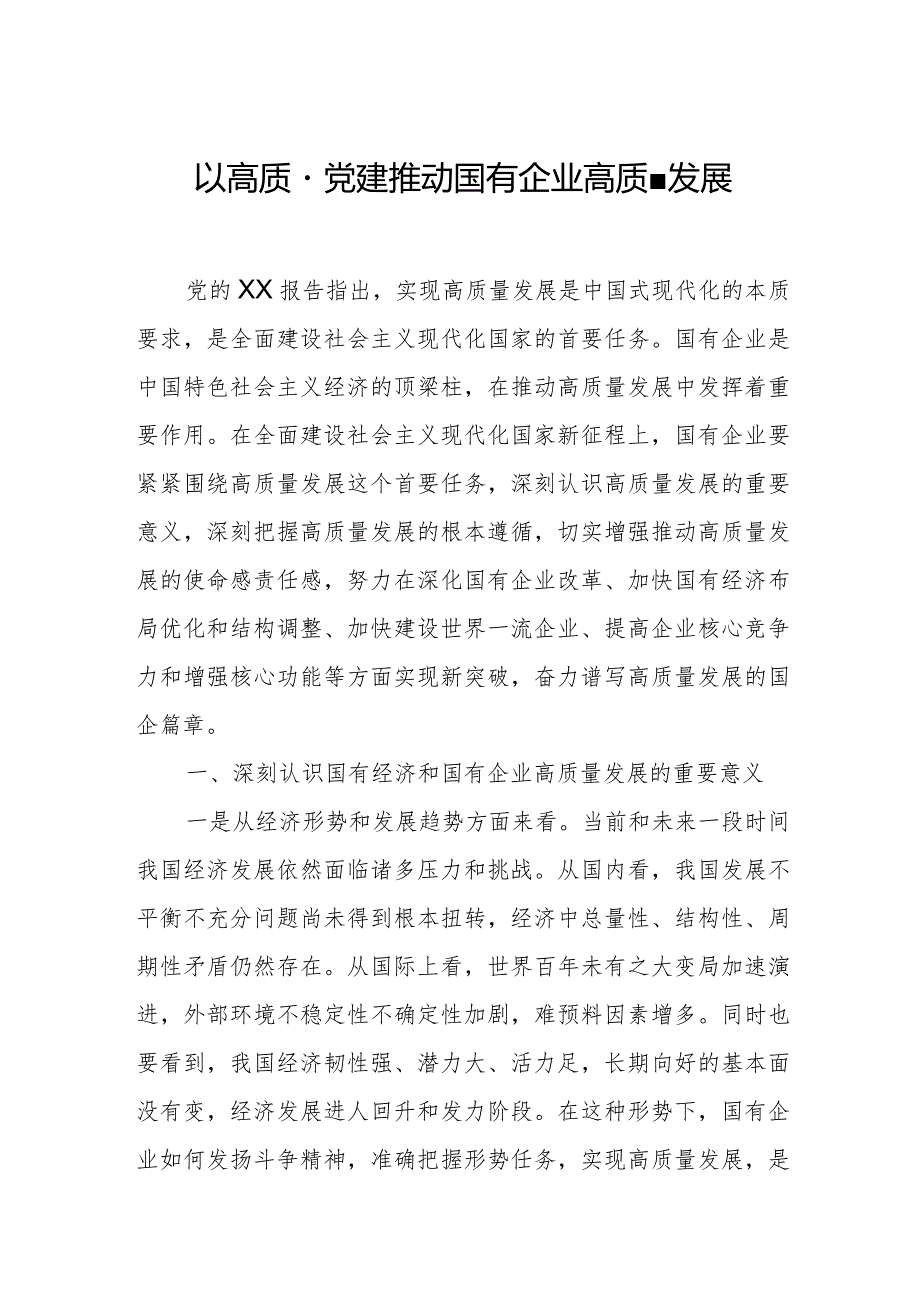 以高质·党建推动国有企业高质■发展

党的XX报告指出，实现高质量发展是中国式现代化的本质要求，是全面建设社会主义现代化国家的首要任务。国有企业是中国特色社会主义经济的顶梁柱，在推动高质量发展中发挥着重要作用。在全面建设社会主义现代化国家新征程上，国有企业要紧紧围绕高质量发展这个首要任务，深刻认识高质量发展的重要意义，深刻把握高质量发展的根本遵循，切实增强推动高质量发展的使命感责任感，努力在深化国有企业改革、加快国有经济布局优化和结构调整、加快建设世界一流企业、提高企业核心竞争力和增强核心功能等方面实现新突破，奋力谱写高质量发展的国企篇章。

一、深刻认识国有经济和国有企业高质量发展的重要意义

一是从经济形势和发展趋势方面来看。当前和未来一段时间我国经济发展依然面临诸多压力和挑战。从国内看，我国发展不平衡不充分问题尚未得到根本扭转，经济中总量性、结构性、周期性矛盾仍然存在。从国际上看，世界百年未有之大变局加速演进，外部环境不稳定性不确定性加剧，难预料因素增多。同时也要看到，我国经济韧性强、潜力大、活力足，长期向好的基本面没有变，经济发展进人回升和发力阶段。在这种形势下，国有企业如何发扬斗争精神，准确把握形势任务，实现高质量发展，是